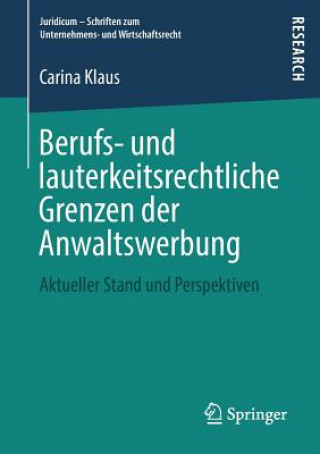 Juridicum – Schriften zum Unternehmens- und Wirtschaftsrecht

RESEARCH

Carina Klaus

Berufs- und lauterkeitsrechtliche Grenzen der Anwaltswerbung

Aktueller Stand und Perspektiven

Springer